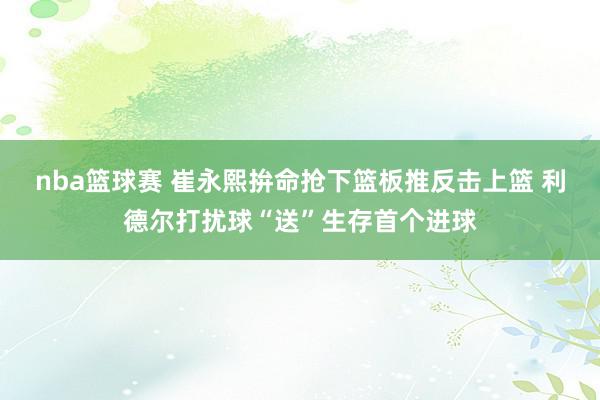 nba篮球赛 崔永熙拚命抢下篮板推反击上篮 利德尔打扰球“送”生存首个进球